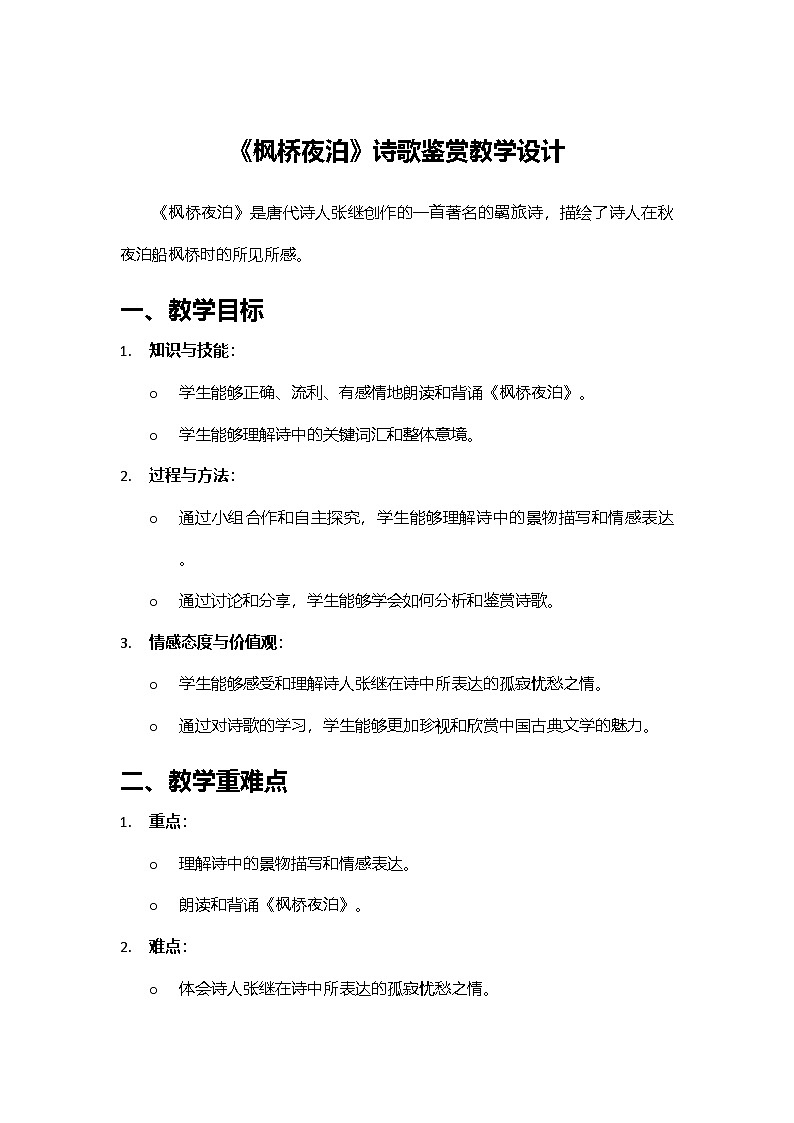 《枫桥夜泊》诗歌鉴赏教学设计

《枫桥夜泊》是唐代诗人张继创作的一首著名的羁旅诗，描绘了诗人在秋夜泊船枫桥时的所见所感。

一、教学目标

1. 知识与技能：
   ○ 学生能够正确、流利、有感情地朗读和背诵《枫桥夜泊》。
   ○ 学生能够理解诗中的关键词汇和整体意境。
2. 过程与方法：
   ○ 通过小组合作和自主探究，学生能够理解诗中的景物描写和情感表达。
   ○ 通过讨论和分享，学生能够学会如何分析和鉴赏诗歌。
3. 情感态度与价值观：
   ○ 学生能够感受和理解诗人张继在诗中所表达的孤寂忧愁之情。
   ○ 通过对诗歌的学习，学生能够更加珍视和欣赏中国古典文学的魅力。

二、教学重难点

1. 重点：
   ○ 理解诗中的景物描写和情感表达。
   ○ 朗读和背诵《枫桥夜泊》。
2. 难点：
   ○ 体会诗人张继在诗中所表达的孤寂忧愁之情。